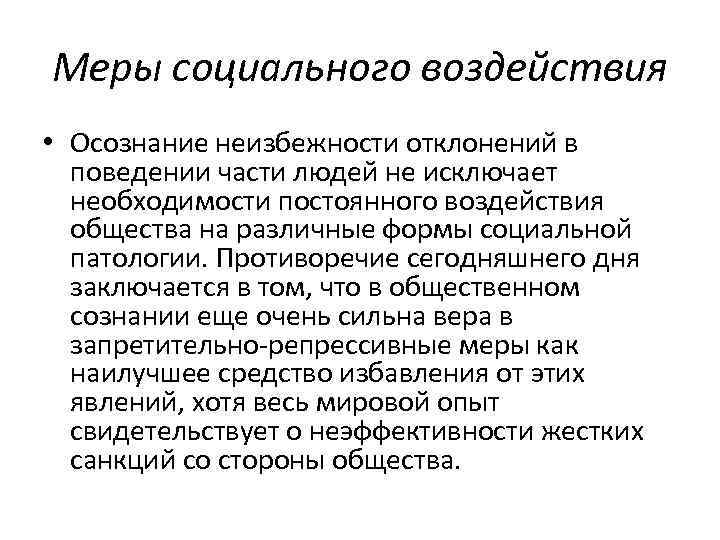 Меры социального воздействия

• Осознание неизбежности отклонений в поведении части людей не исключает необходимости постоянного воздействия общества на различные формы социальной патологии. Противоречие сегодняшнего дня заключается в том, что в общественном сознании еще очень сильна вера в запретительно-репрессивные меры как наилучшее средство избавления от этих явлений, хотя весь мировой опыт свидетельствует о неэффективности жестких санкций со стороны общества.